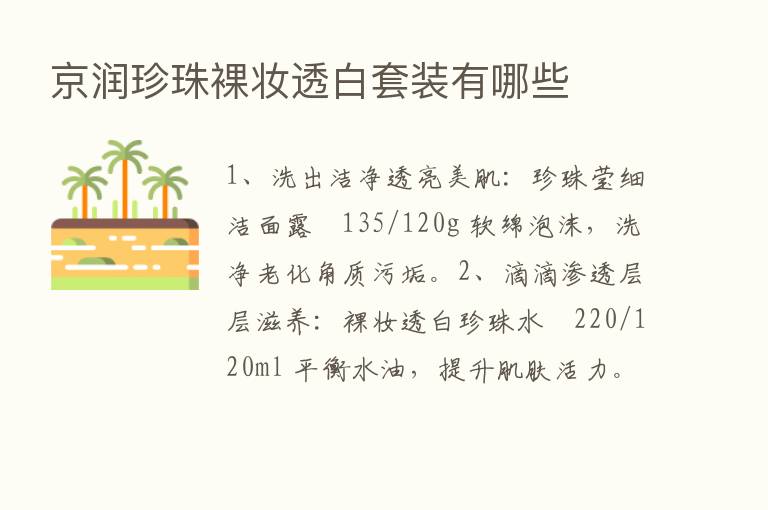 京润珍珠裸妆透白套装有哪些

1、洗出洁净透亮美肌：珍珠莹细洁面露 135/120g 软绵泡沫，洗净老化角质污垢。2、滴滴渗透层层滋养：裸妆透白珍珠水 220/120ml 平衡水油，提升肌肤活力。